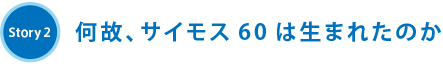 Story 2

何故、サイモス 60 は生まれたのか